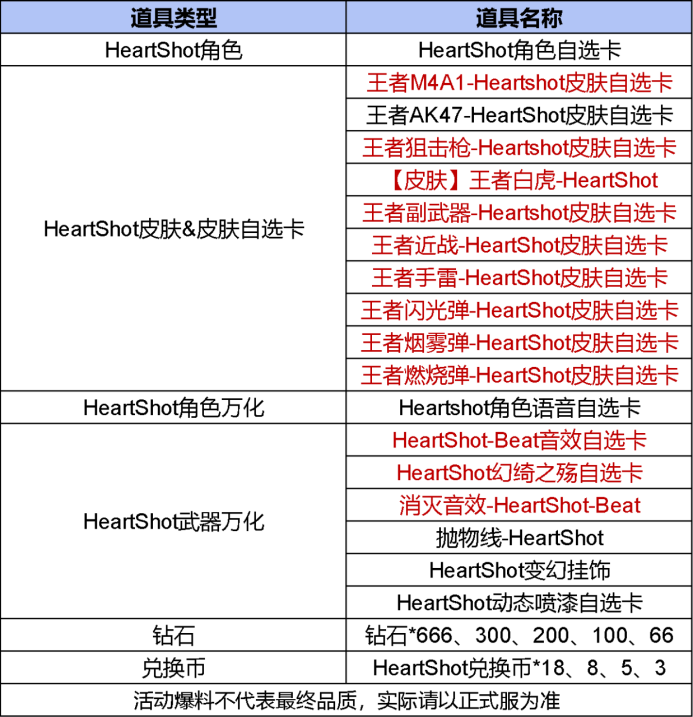 | 道具类型 | 道具名称 |
|---|---|
| HeartShot角色 | HeartShot角色自选卡 |
| HeartShot皮肤&皮肤自选卡 | 王者M4A1-Heartshot皮肤自选卡 |
| | 王者AK47-HeartShot皮肤自选卡 |
| | 王者狙击枪-Heartshot皮肤自选卡 |
| | 【皮肤】王者白虎-HeartShot |
| | 王者副武器-Heartshot皮肤自选卡 |
| | 王者近战-HeartShot皮肤自选卡 |
| | 王者手雷-HeartShot皮肤自选卡 |
| | 王者闪光弹-HeartShot皮肤自选卡 |
| | 王者烟雾弹-HeartShot皮肤自选卡 |
| | 王者燃烧弹-HeartShot皮肤自选卡 |
| HeartShot角色万化 | Heartshot角色语音自选卡 |
| HeartShot武器万化 | HeartShot-Beat音效自选卡 |
| | HeartShot幻绮之殇自选卡 |
| | 消灭音效-HeartShot-Beat |
| | 抛物线-HeartShot |
| | HeartShot变幻挂饰 |
| | HeartShot动态喷漆自选卡 |
| 钻石 | 钻石*666、300、200、100、66 |
| 兑换币 | HeartShot兑换币*18、8、5、3 |
| 活动爆料不代表最终品质，实际请以正式服为准 | |